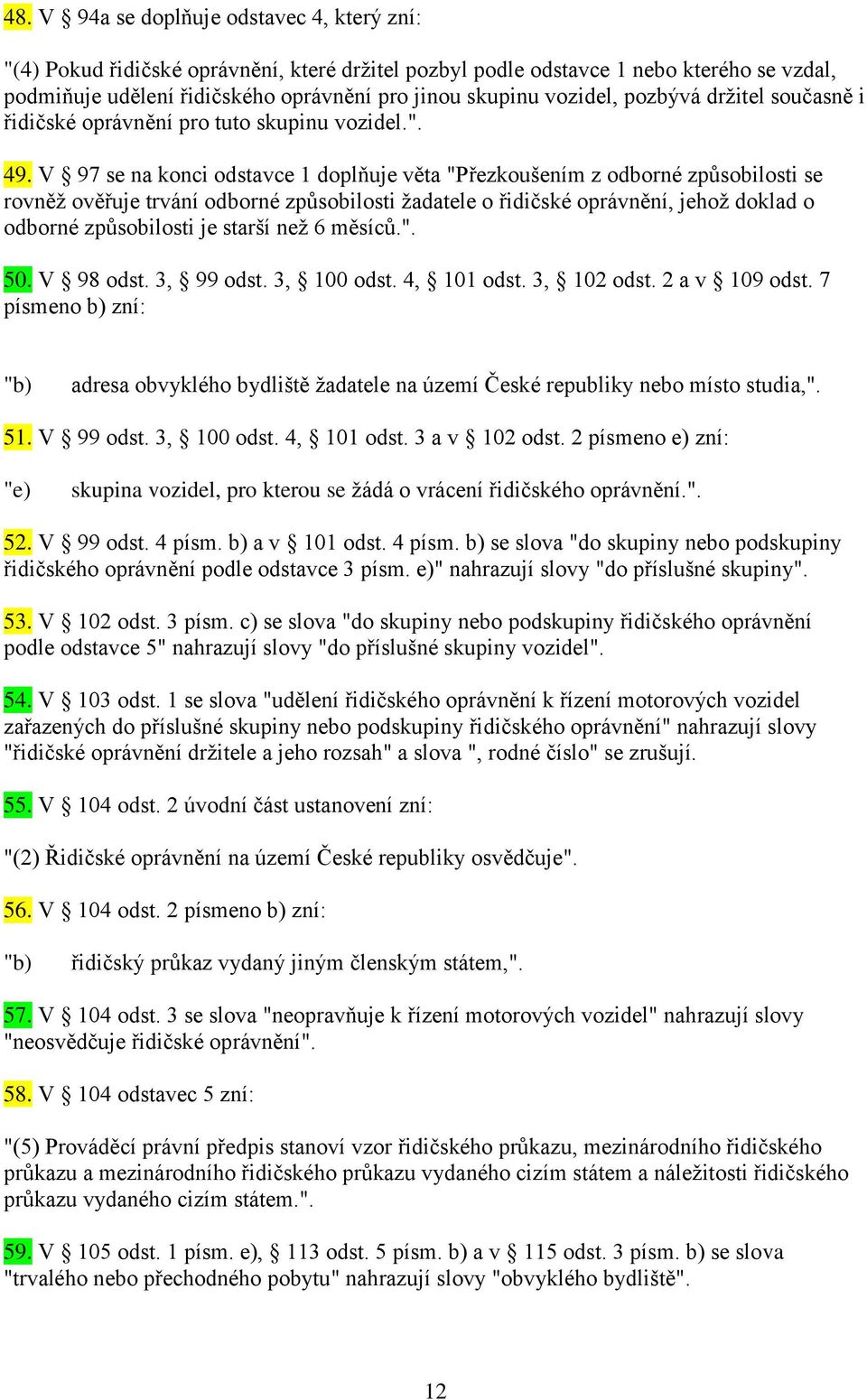 48. V § 94a se doplňuje odstavec 4, který zní:

"(4) Pokud řidičské oprávnění, které držitel pozbyl podle odstavce 1 nebo kterého se vzdal, podmiňuje udělení řidičského oprávnění pro jinou skupinu vozidel, pozbývá držitel současně i řidičské oprávnění pro tuto skupinu vozidel.".

49. V § 97 se na konci odstavce 1 doplňuje věta "Přezkoušením z odborné způsobilosti se rovněž ověřuje trvání odborné způsobilosti žadatele o řidičské oprávnění, jehož doklad o odborné způsobilosti je starší než 6 měsíců.".

50. V § 98 odst. 3, § 99 odst. 3, § 100 odst. 4, § 101 odst. 3, § 102 odst. 2 a v § 109 odst. 7 písmeno b) zní:

"b) adresa obvyklého bydliště žadatele na území České republiky nebo místo studia,".

51. V § 99 odst. 3, § 100 odst. 4, § 101 odst. 3 a v § 102 odst. 2 písmeno e) zní:

"e) skupina vozidel, pro kterou se žádá o vrácení řidičského oprávnění.".

52. V § 99 odst. 4 písm. b) a v § 101 odst. 4 písm. b) se slova "do skupiny nebo podskupiny řidičského oprávnění podle odstavce 3 písm. e)" nahrazují slovy "do příslušné skupiny".

53. V § 102 odst. 3 písm. c) se slova "do skupiny nebo podskupiny řidičského oprávnění podle odstavce 5" nahrazují slovy "do příslušné skupiny vozidel".

54. V § 103 odst. 1 se slova "udělení řidičského oprávnění k řízení motorových vozidel zařazených do příslušné skupiny nebo podskupiny řidičského oprávnění" nahrazují slovy "řidičské oprávnění držitele a jeho rozsah" a slova ", rodné číslo" se zrušují.

55. V § 104 odst. 2 úvodní část ustanovení zní:

"(2) Řidičské oprávnění na území České republiky osvědčuje".

56. V § 104 odst. 2 písmeno b) zní:

"b) řidičský průkaz vydaný jiným členským státem,".

57. V § 104 odst. 3 se slova "neopravňuje k řízení motorových vozidel" nahrazují slovy "neosvědčuje řidičské oprávnění".

58. V § 104 odstavec 5 zní:

"(5) Prováděcí právní předpis stanoví vzor řidičského průkazu, mezinárodního řidičského průkazu a mezinárodního řidičského průkazu vydaného cizím státem a náležitosti řidičského průkazu vydaného cizím státem.".

59. V § 105 odst. 1 písm. e), § 113 odst. 5 písm. b) a v § 115 odst. 3 písm. b) se slova "trvalého nebo přechodného pobytu" nahrazují slovy "obvyklého bydliště".

12